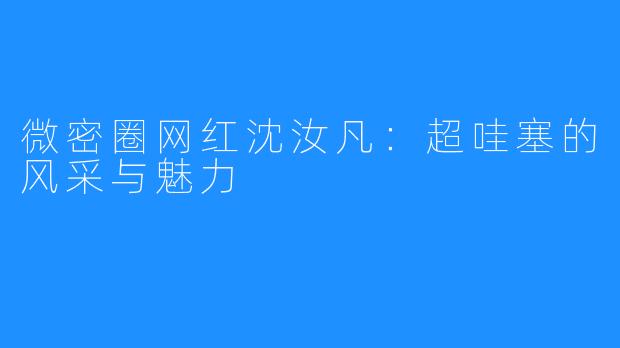 微密圈网红沈汝凡：超哇塞的风采与魅力